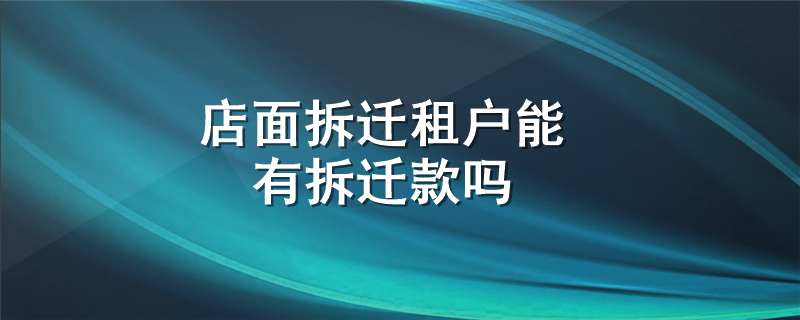 店面拆迁租户能有拆迁款吗